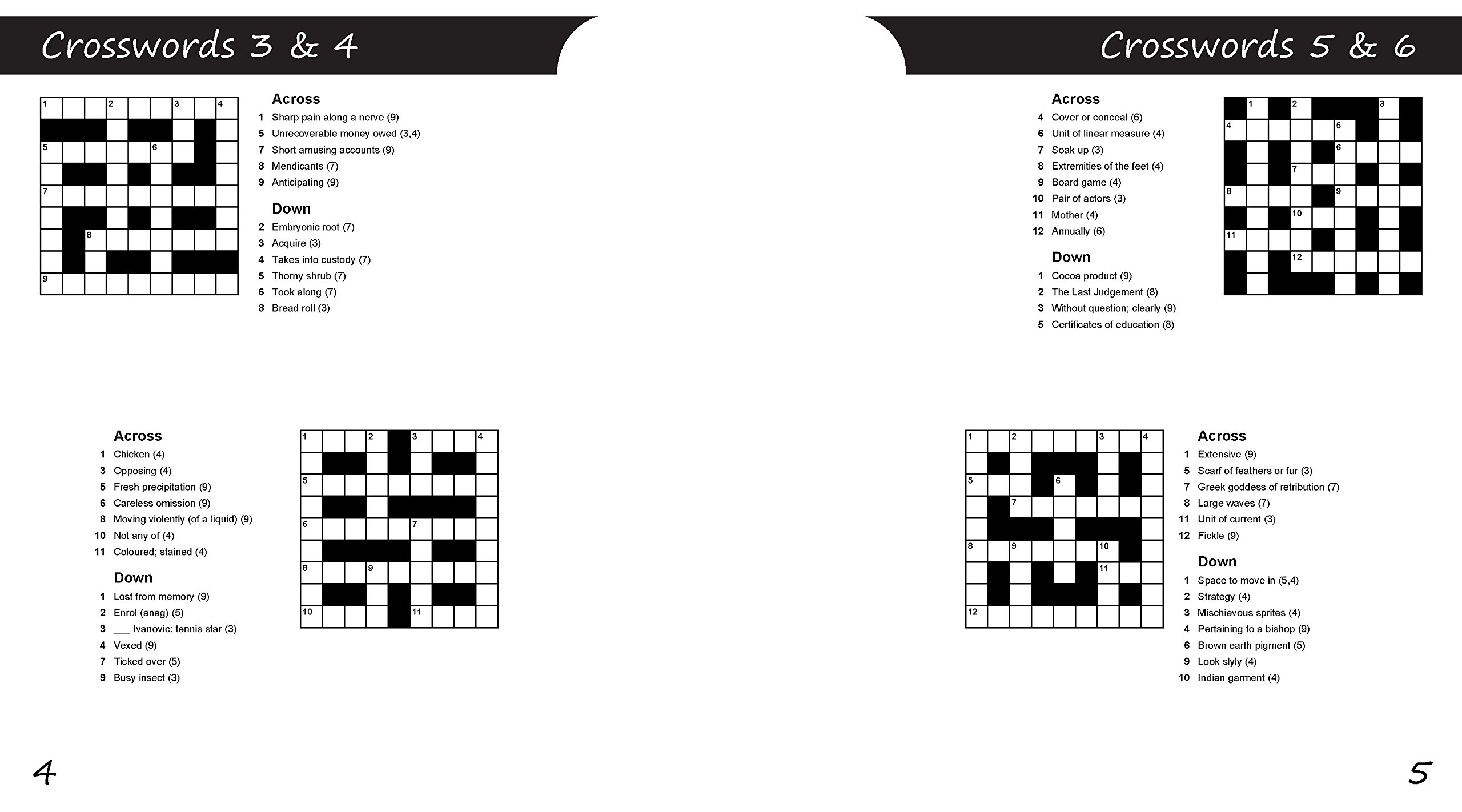 Crosswords 3 & 4

1 2 3 4
5 6
7
8
9

Across
1 Sharp pain along a nerve (9)
5 Unrecoverable money owed (3,4)
7 Short amusing accounts (9)
8 Mendicants (7)
9 Anticipating (9)

Down
2 Embryonic root (7)
3 Acquire (3)
4 Takes into custody (7)
5 Thorny shrub (7)
6 Took along (7)
8 Bread roll (3)

Across
1 Chicken (4)
3 Opposing (4)
5 Fresh precipitation (9)
6 Careless omission (9)
8 Moving violently (of a liquid) (9)
10 Not any of (4)
11 Coloured; stained (4)

Down
1 Lost from memory (9)
2 Enrol (anag) (5)
3 ___ Ivanovic: tennis star (3)
4 Vexed (9)
7 Ticked over (5)
9 Busy insect (3)

1 2 3 4
5
6 7
8 9
10 11

4

Crosswords 5 & 6

Across
4 Cover or conceal (6)
6 Unit of linear measure (4)
7 Soak up (3)
8 Extremities of the feet (4)
9 Board game (4)
10 Pair of actors (3)
11 Mother (4)
12 Annually (6)

Down
1 Cocoa product (9)
2 The Last Judgement (8)
3 Without question; clearly (9)
5 Certificates of education (8)

1 2 3
4 5
6
7
8 9
10
11
12

1 2 3 4
5 6
7
8 9 10
11
12

Across
1 Extensive (9)
5 Scarf of feathers or fur (3)
7 Greek goddess of retribution (7)
8 Large waves (7)
11 Unit of current (3)
12 Fickle (9)

Down
1 Space to move in (5,4)
2 Strategy (4)
3 Mischievous sprites (4)
4 Pertaining to a bishop (9)
6 Brown earth pigment (5)
9 Look slyly (4)
10 Indian garment (4)

5